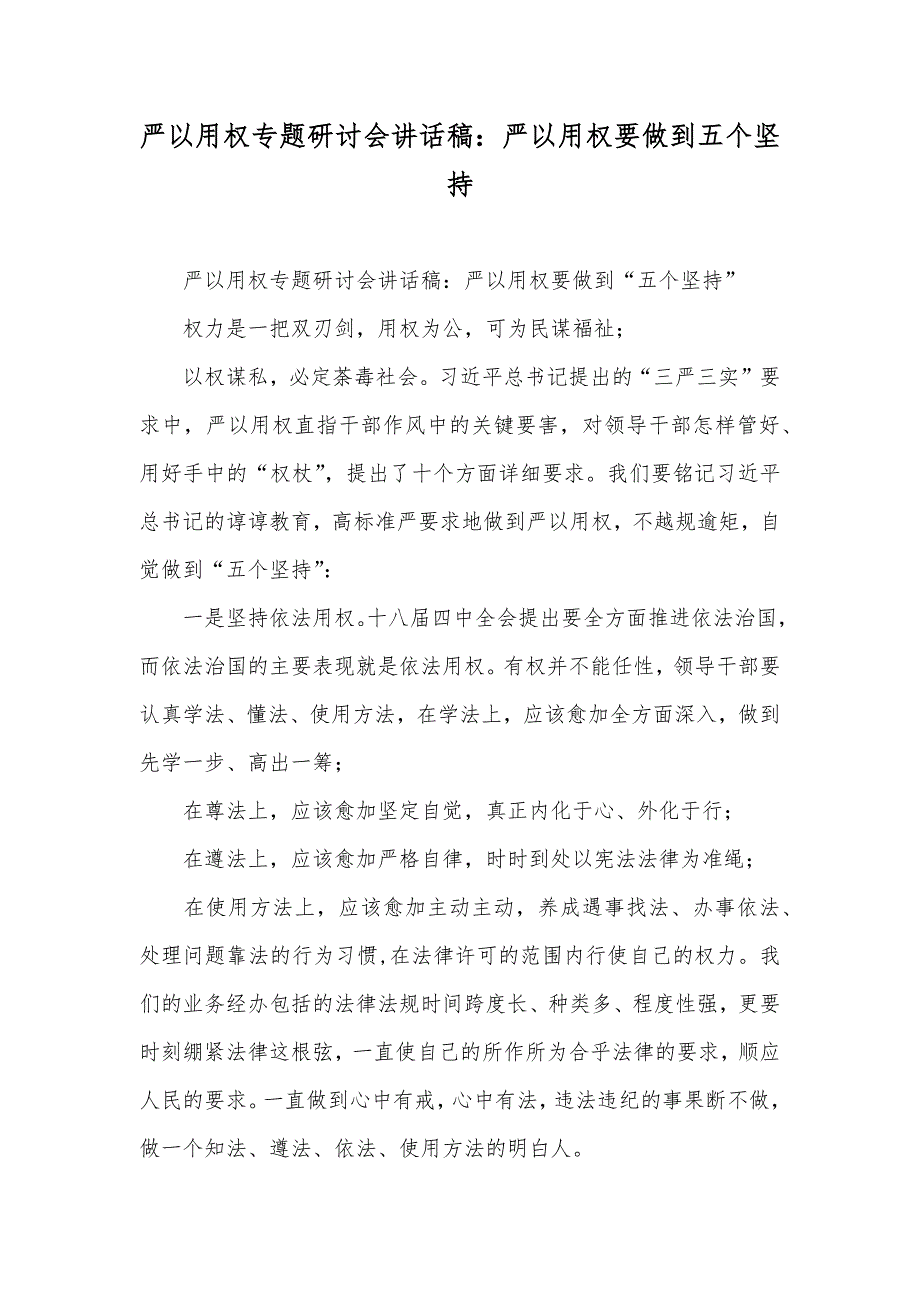 严以用权专题研讨会讲话稿：严以用权要做到五个坚持

严以用权专题研讨会讲话稿：严以用权要做到“五个坚持”

权力是一把双刃剑，用权为公，可为民谋福祉；

以权谋私，必定荼毒社会。习近平总书记提出的“三严三实”要求中，严以用权直指干部作风中的关键要害，对领导干部怎样管好、用好手中的“权杖”，提出了十个方面详细要求。我们要铭记习近平总书记的谆谆教育，高标准严要求地做到严以用权，不越规逾矩，自觉做到“五个坚持”：

一是坚持依法用权。十八届四中全会提出要全方面推进依法治国，而依法治国的主要表现就是依法用权。有权并不能任性，领导干部要认真学法、懂法、使用方法，在学法上，应该愈加全方面深入，做到先学一步、高出一筹；

在尊法上，应该愈加坚定自觉，真正内化于心、外化于行；

在遵法上，应该愈加严格自律，时时到处以宪法法律为准绳；

在使用方法上，应该愈加主动主动，养成遇事找法、办事依法、处理问题靠法的行为习惯，在法律许可的范围内行使自己的权力。我们的业务经办包括的法律法规时间跨度长、种类多、程度性强，更要时刻绷紧法律这根弦，一直使自己的所作所为合乎法律的要求，顺应人民的要求。一直做到心中有戒，心中有法，违法违纪的事果断不做，做一个知法、遵法、依法、使用方法的明白人。